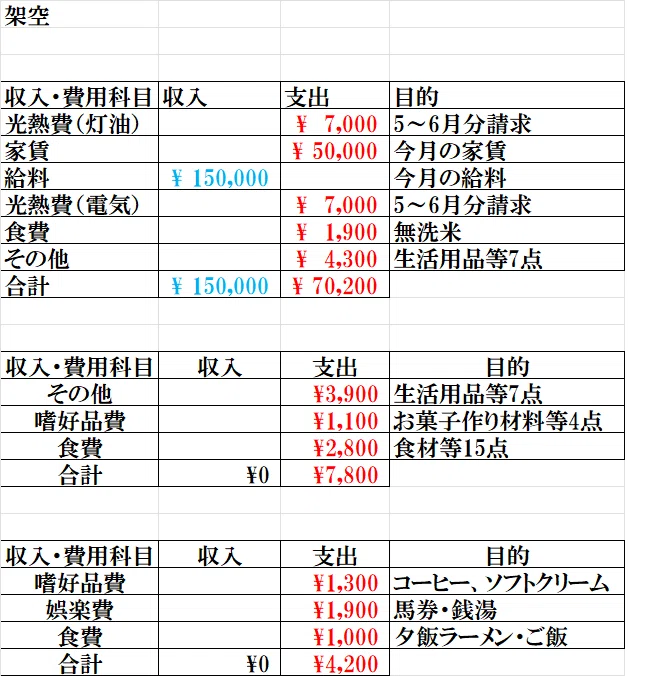 架空

| 収入・費用科目 | 収入 | 支出 | 目的 |
|---|---|---|---|
| 光熱費(灯油) | | ¥ 7,000 | 5～6月分請求 |
| 家賃 | | ¥ 50,000 | 今月の家賃 |
| 給料 | ¥ 150,000 | | 今月の給料 |
| 光熱費(電気) | | ¥ 7,000 | 5～6月分請求 |
| 食費 | | ¥ 1,900 | 無洗米 |
| その他 | | ¥ 4,300 | 生活用品等7点 |
| 合計 | ¥ 150,000 | ¥ 70,200 | |

| 収入・費用科目 | 収入 | 支出 | 目的 |
|---|---|---|---|
| その他 | | ¥3,900 | 生活用品等7点 |
| 嗜好品費 | | ¥1,100 | お菓子作り材料等4点 |
| 食費 | | ¥2,800 | 食材等15点 |
| 合計 | ¥0 | ¥7,800 | |

| 収入・費用科目 | 収入 | 支出 | 目的 |
|---|---|---|---|
| 嗜好品費 | | ¥1,300 | コーヒー、ソフトクリーム |
| 娯楽費 | | ¥1,900 | 馬券・銭湯 |
| 食費 | | ¥1,000 | 夕飯ラーメン・ご飯 |
| 合計 | ¥0 | ¥4,200 | |